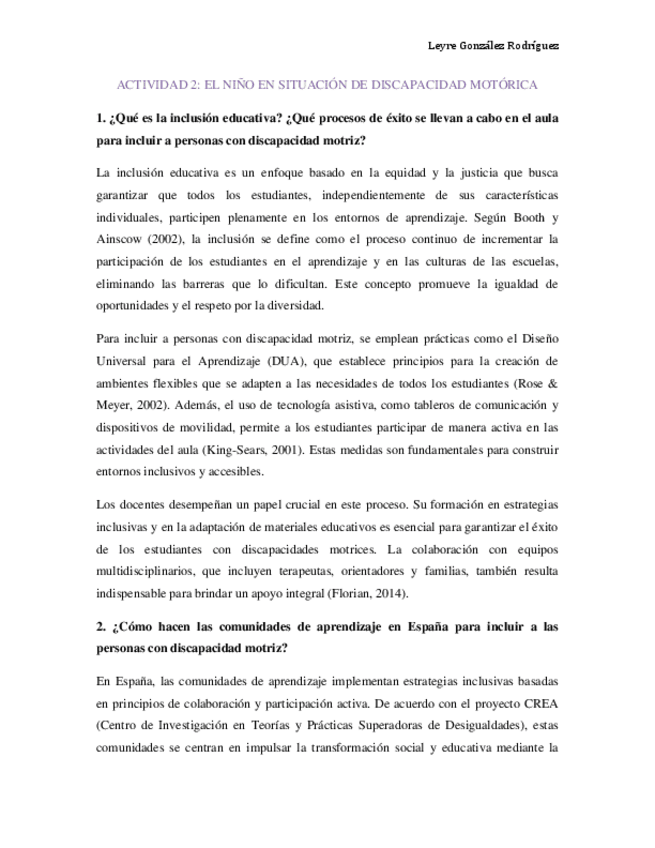 Leyre González Rodríguez

ACTIVIDAD 2: EL NIÑO EN SITUACIÓN DE DISCAPACIDAD MOTÓRICA

1. ¿Qué es la inclusión educativa? ¿Qué procesos de éxito se llevan a cabo en el aula para incluir a personas con discapacidad motriz?

La inclusión educativa es un enfoque basado en la equidad y la justicia que busca garantizar que todos los estudiantes, independientemente de sus características individuales, participen plenamente en los entornos de aprendizaje. Según Booth y Ainscow (2002), la inclusión se define como el proceso continuo de incrementar la participación de los estudiantes en el aprendizaje y en las culturas de las escuelas, eliminando las barreras que lo dificultan. Este concepto promueve la igualdad de oportunidades y el respeto por la diversidad.

Para incluir a personas con discapacidad motriz, se emplean prácticas como el Diseño Universal para el Aprendizaje (DUA), que establece principios para la creación de ambientes flexibles que se adapten a las necesidades de todos los estudiantes (Rose & Meyer, 2002). Además, el uso de tecnología asistiva, como tableros de comunicación y dispositivos de movilidad, permite a los estudiantes participar de manera activa en las actividades del aula (King-Sears, 2001). Estas medidas son fundamentales para construir entornos inclusivos y accesibles.

Los docentes desempeñan un papel crucial en este proceso. Su formación en estrategias inclusivas y en la adaptación de materiales educativos es esencial para garantizar el éxito de los estudiantes con discapacidades motrices. La colaboración con equipos multidisciplinarios, que incluyen terapeutas, orientadores y familias, también resulta indispensable para brindar un apoyo integral (Florian, 2014).

2. ¿Cómo hacen las comunidades de aprendizaje en España para incluir a las personas con discapacidad motriz?

En España, las comunidades de aprendizaje implementan estrategias inclusivas basadas en principios de colaboración y participación activa. De acuerdo con el proyecto CREA (Centro de Investigación en Teorías y Prácticas Superadoras de Desigualdades), estas comunidades se centran en impulsar la transformación social y educativa mediante la